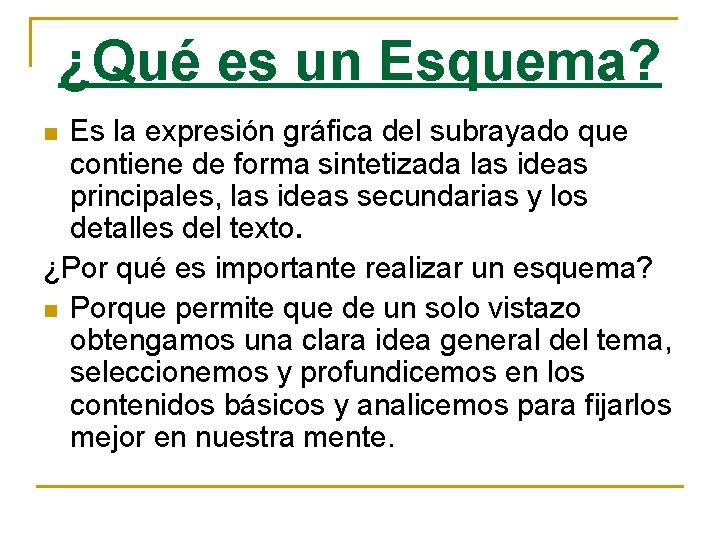 ¿Qué es un Esquema?

Es la expresión gráfica del subrayado que contiene de forma sintetizada las ideas principales, las ideas secundarias y los detalles del texto.

¿Por qué es importante realizar un esquema?

Porque permite que de un solo vistazo obtengamos una clara idea general del tema, seleccionemos y profundicemos en los contenidos básicos y analicemos para fijarlos mejor en nuestra mente.